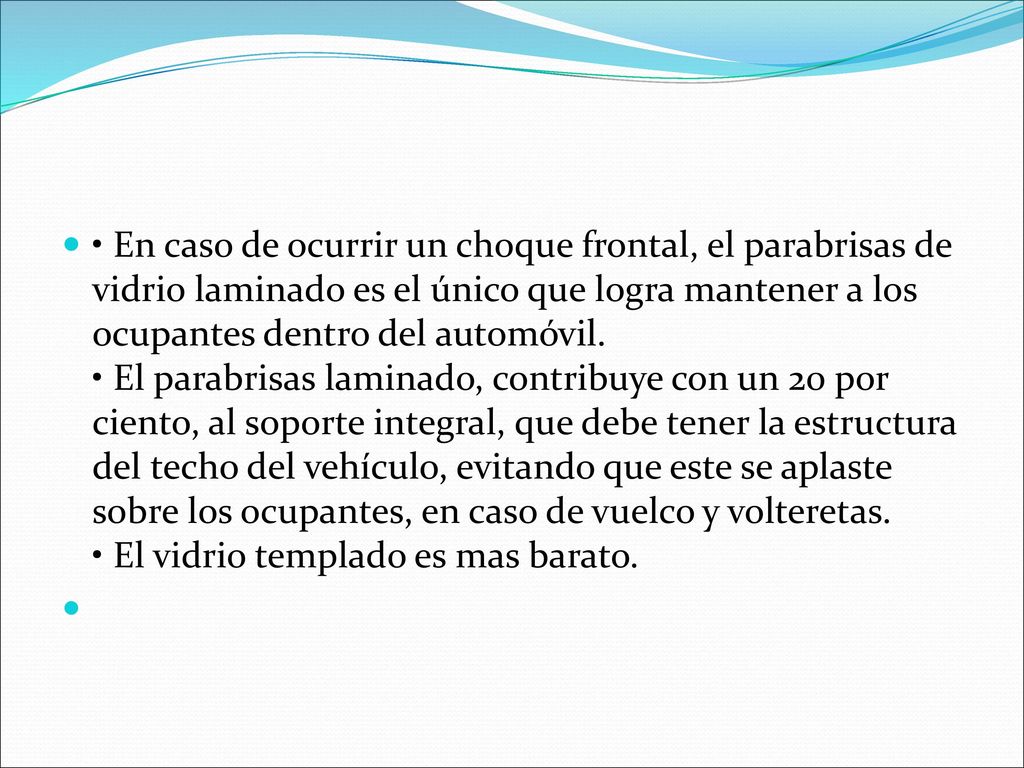 • En caso de ocurrir un choque frontal, el parabrisas de vidrio laminado es el único que logra mantener a los ocupantes dentro del automóvil.
• El parabrisas laminado, contribuye con un 20 por ciento, al soporte integral, que debe tener la estructura del techo del vehículo, evitando que este se aplaste sobre los ocupantes, en caso de vuelco y volteretas.
• El vidrio templado es mas barato.